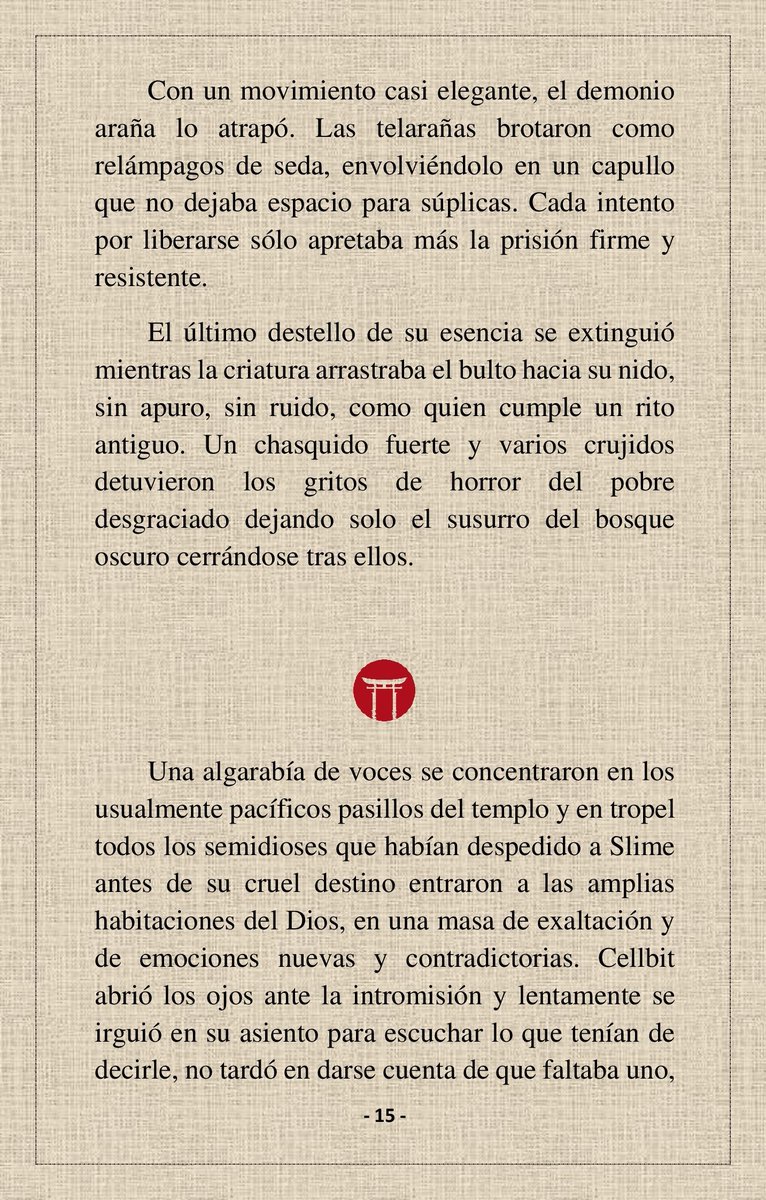 Con un movimiento casi elegante, el demonio araña lo atrapó. Las telarañas brotaron como relámpagos de seda, envolviéndolo en un capullo que no dejaba espacio para súplicas. Cada intento por liberarse sólo apretaba más la prisión firme y resistente.

El último destello de su esencia se extinguió mientras la criatura arrastraba el bulto hacia su nido, sin apuro, sin ruido, como quien cumple un rito antiguo. Un chasquido fuerte y varios crujidos detuvieron los gritos de horror del pobre desgraciado dejando solo el susurro del bosque oscuro cerrándose tras ellos.

Una algarabía de voces se concentraron en los usualmente pacíficos pasillos del templo y en tropel todos los semidioses que habían despedido a Slime antes de su cruel destino entraron a las amplias habitaciones del Dios, en una masa de exaltación y de emociones nuevas y contradictorias. Cellbit abrió los ojos ante la intromisión y lentamente se irguió en su asiento para escuchar lo que tenían de decirle, no tardó en darse cuenta de que faltaba uno,

- 15 -